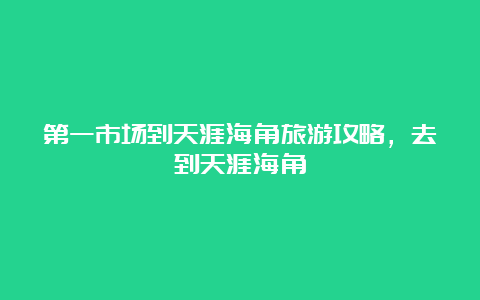 第一市场到天涯海角旅游攻略，去到天涯海角